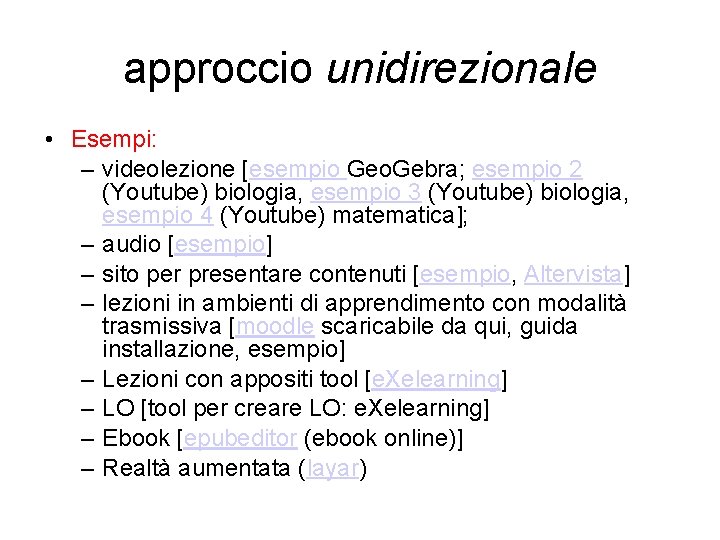 approccio unidirezionale

• Esempi:
– videolezione [esempio GeoGebra; esempio 2 (Youtube) biologia, esempio 3 (Youtube) biologia, esempio 4 (Youtube) matematica];
– audio [esempio]
– sito per presentare contenuti [esempio, Altervista]
– lezioni in ambienti di apprendimento con modalità trasmissiva [moodle scaricabile da qui, guida installazione, esempio]
– Lezioni con appositi tool [eXelearning]
– LO [tool per creare LO: eXelearning]
– Ebook [epubeditor (ebook online)]
– Realtà aumentata (layar)